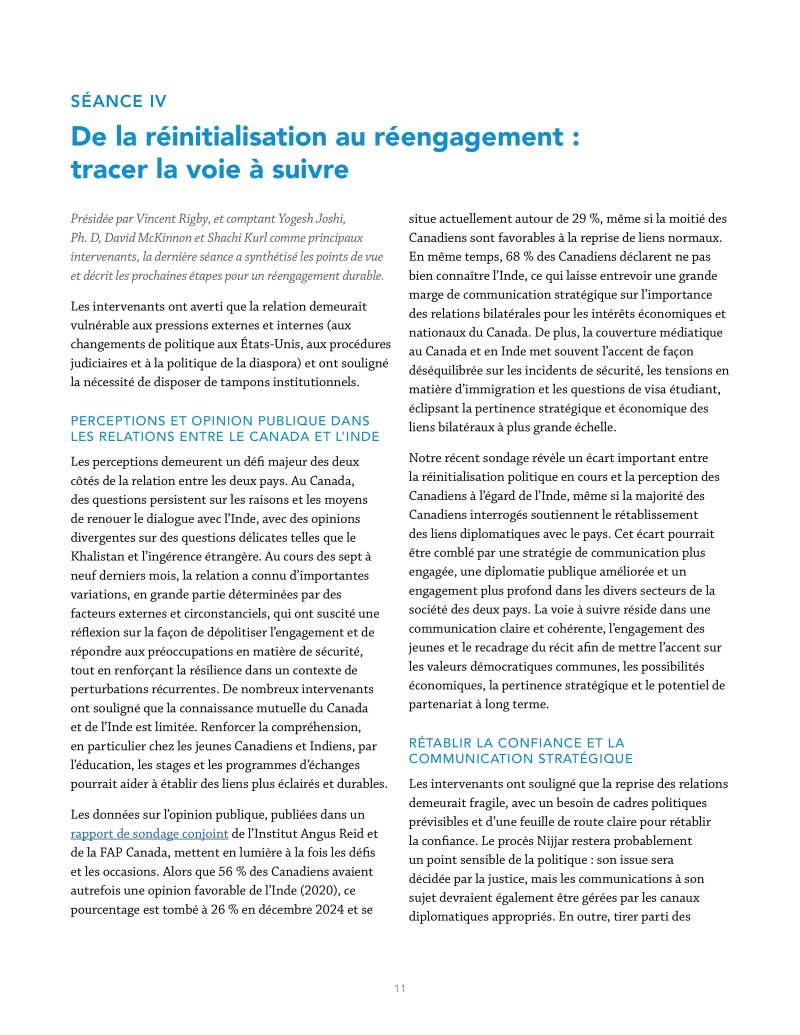 SÉANCE IV

De la réinitialisation au réengagement : tracer la voie à suivre

Présidée par Vincent Rigby, et comptant Yogesh Joshi, Ph. D, David McKinnon et Shachi Kurl comme principaux intervenants, la dernière séance a synthétisé les points de vue et décrit les prochaines étapes pour un réengagement durable.

Les intervenants ont averti que la relation demeurait vulnérable aux pressions externes et internes (aux changements de politique aux États-Unis, aux procédures judiciaires et à la politique de la diaspora) et ont souligné la nécessité de disposer de tampons institutionnels.

PERCEPTIONS ET OPINION PUBLIQUE DANS LES RELATIONS ENTRE LE CANADA ET L'INDE

Les perceptions demeurent un défi majeur des deux côtés de la relation entre les deux pays. Au Canada, des questions persistent sur les raisons et les moyens de renouer le dialogue avec l'Inde, avec des opinions divergentes sur des questions délicates telles que le Khalistan et l'ingérence étrangère. Au cours des sept à neuf derniers mois, la relation a connu d'importantes variations, en grande partie déterminées par des facteurs externes et circonstanciels, qui ont suscité une réflexion sur la façon de dépolitiser l'engagement et de répondre aux préoccupations en matière de sécurité, tout en renforçant la résilience dans un contexte de perturbations récurrentes. De nombreux intervenants ont souligné que la connaissance mutuelle du Canada et de l'Inde est limitée. Renforcer la compréhension, en particulier chez les jeunes Canadiens et Indiens, par l'éducation, les stages et les programmes d'échanges pourrait aider à établir des liens plus éclairés et durables.

Les données sur l'opinion publique, publiées dans un rapport de sondage conjoint de l'Institut Angus Reid et de la FAP Canada, mettent en lumière à la fois les défis et les occasions. Alors que 56 % des Canadiens avaient autrefois une opinion favorable de l'Inde (2020), ce pourcentage est tombé à 26 % en décembre 2024 et se situe actuellement autour de 29 %, même si la moitié des Canadiens sont favorables à la reprise de liens normaux. En même temps, 68 % des Canadiens déclarent ne pas bien connaître l'Inde, ce qui laisse entrevoir une grande marge de communication stratégique sur l'importance des relations bilatérales pour les intérêts économiques et nationaux du Canada. De plus, la couverture médiatique au Canada et en Inde met souvent l'accent de façon déséquilibrée sur les incidents de sécurité, les tensions en matière d'immigration et les questions de visa étudiant, éclipsant la pertinence stratégique et économique des liens bilatéraux à plus grande échelle.

Notre récent sondage révèle un écart important entre la réinitialisation politique en cours et la perception des Canadiens à l'égard de l'Inde, même si la majorité des Canadiens interrogés soutiennent le rétablissement des liens diplomatiques avec le pays. Cet écart pourrait être comblé par une stratégie de communication plus engagée, une diplomatie publique améliorée et un engagement plus profond dans les divers secteurs de la société des deux pays. La voie à suivre réside dans une communication claire et cohérente, l'engagement des jeunes et le recadrage du récit afin de mettre l'accent sur les valeurs démocratiques communes, les possibilités économiques, la pertinence stratégique et le potentiel de partenariat à long terme.

RÉTABLIR LA CONFIANCE ET LA COMMUNICATION STRATÉGIQUE

Les intervenants ont souligné que la reprise des relations demeurait fragile, avec un besoin de cadres politiques prévisibles et d'une feuille de route claire pour rétablir la confiance. Le procès Nijjar restera probablement un point sensible de la politique : son issue sera décidée par la justice, mais les communications à son sujet devraient également être gérées par les canaux diplomatiques appropriés. En outre, tirer parti des

11